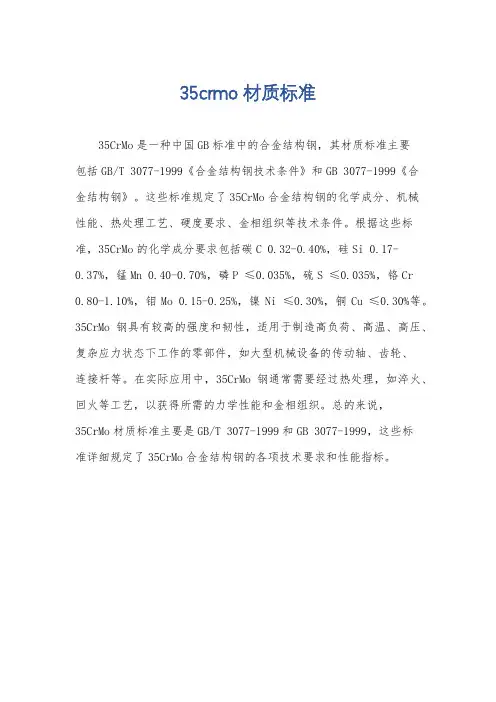 35crmo 材质标准

35CrMo 是一种中国 GB 标准中的合金结构钢，其材质标准主要包括 GB/T 3077-1999《合金结构钢技术条件》和 GB 3077-1999《合金结构钢》。这些标准规定了 35CrMo 合金结构钢的化学成分、机械性能、热处理工艺、硬度要求、金相组织等技术条件。根据这些标准，35CrMo 的化学成分要求包括碳 C 0.32-0.40%，硅 Si 0.17-0.37%，锰 Mn 0.40-0.70%，磷 P ≤0.035%，硫 S ≤0.035%，铬 Cr 0.80-1.10%，钼 Mo 0.15-0.25%，镍 Ni ≤0.30%，铜 Cu ≤0.30%等。35CrMo 钢具有较高的强度和韧性，适用于制造高负荷、高温、高压、复杂应力状态下工作的零部件，如大型机械设备的传动轴、齿轮、连接杆等。在实际应用中，35CrMo 钢通常需要经过热处理，如淬火、回火等工艺，以获得所需的力学性能和金相组织。总的来说，35CrMo 材质标准主要是 GB/T 3077-1999 和 GB 3077-1999，这些标准详细规定了 35CrMo 合金结构钢的各项技术要求和性能指标。